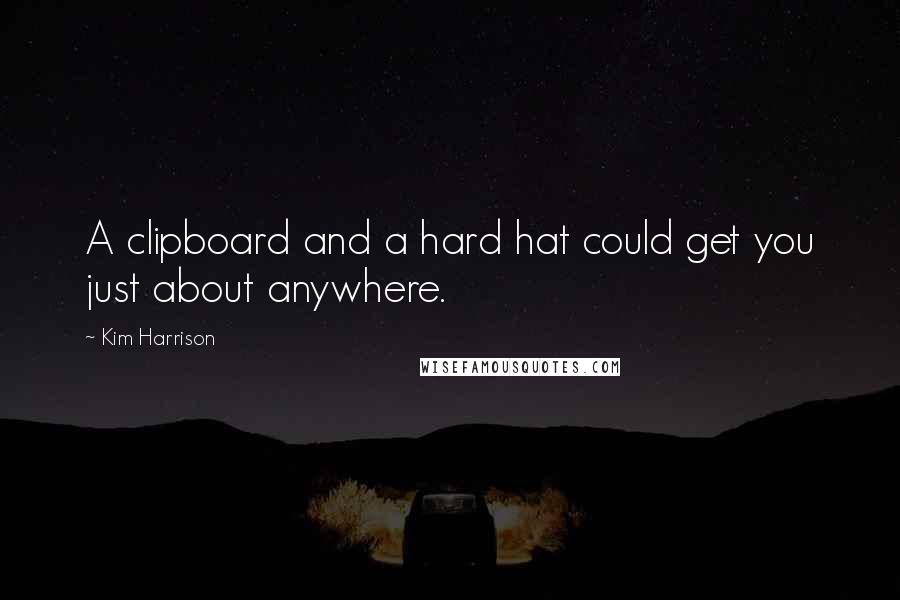 A clipboard and a hard hat could get you just about anywhere.

~ Kim Harrison

WISEFAMOUSQUOTES.COM